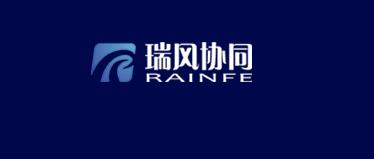 瑞风协同
RAINFE